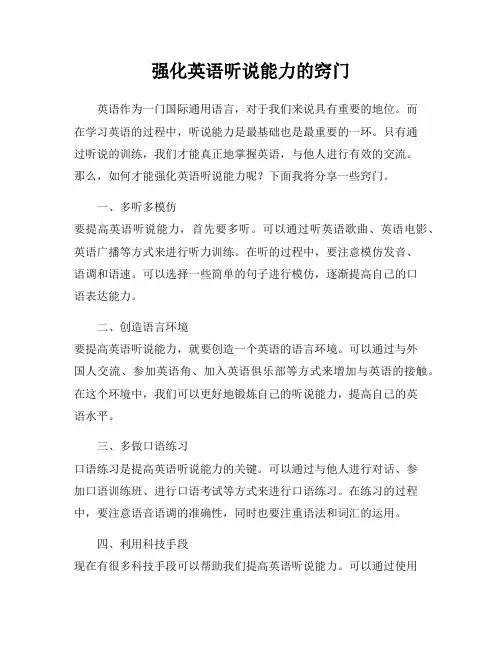 强化英语听说能力的窍门

英语作为一门国际通用语言，对于我们来说具有重要的地位。而在学习英语的过程中，听说能力是最基础也是最重要的一环。只有通过听说的训练，我们才能真正地掌握英语，与他人进行有效的交流。那么，如何才能强化英语听说能力呢？下面我将分享一些窍门。

一、多听多模仿
要提高英语听说能力，首先要多听。可以通过听英语歌曲、英语电影、英语广播等方式来进行听力训练。在听的过程中，要注意模仿发音、语调和语速。可以选择一些简单的句子进行模仿，逐渐提高自己的口语表达能力。

二、创造语言环境
要提高英语听说能力，就要创造一个英语的语言环境。可以通过与外国人交流、参加英语角、加入英语俱乐部等方式来增加与英语的接触。在这个环境中，我们可以更好地锻炼自己的听说能力，提高自己的英语水平。

三、多做口语练习
口语练习是提高英语听说能力的关键。可以通过与他人进行对话、参加口语训练班、进行口语考试等方式来进行口语练习。在练习的过程中，要注意语音语调的准确性，同时也要注重语法和词汇的运用。

四、利用科技手段
现在有很多科技手段可以帮助我们提高英语听说能力。可以通过使用